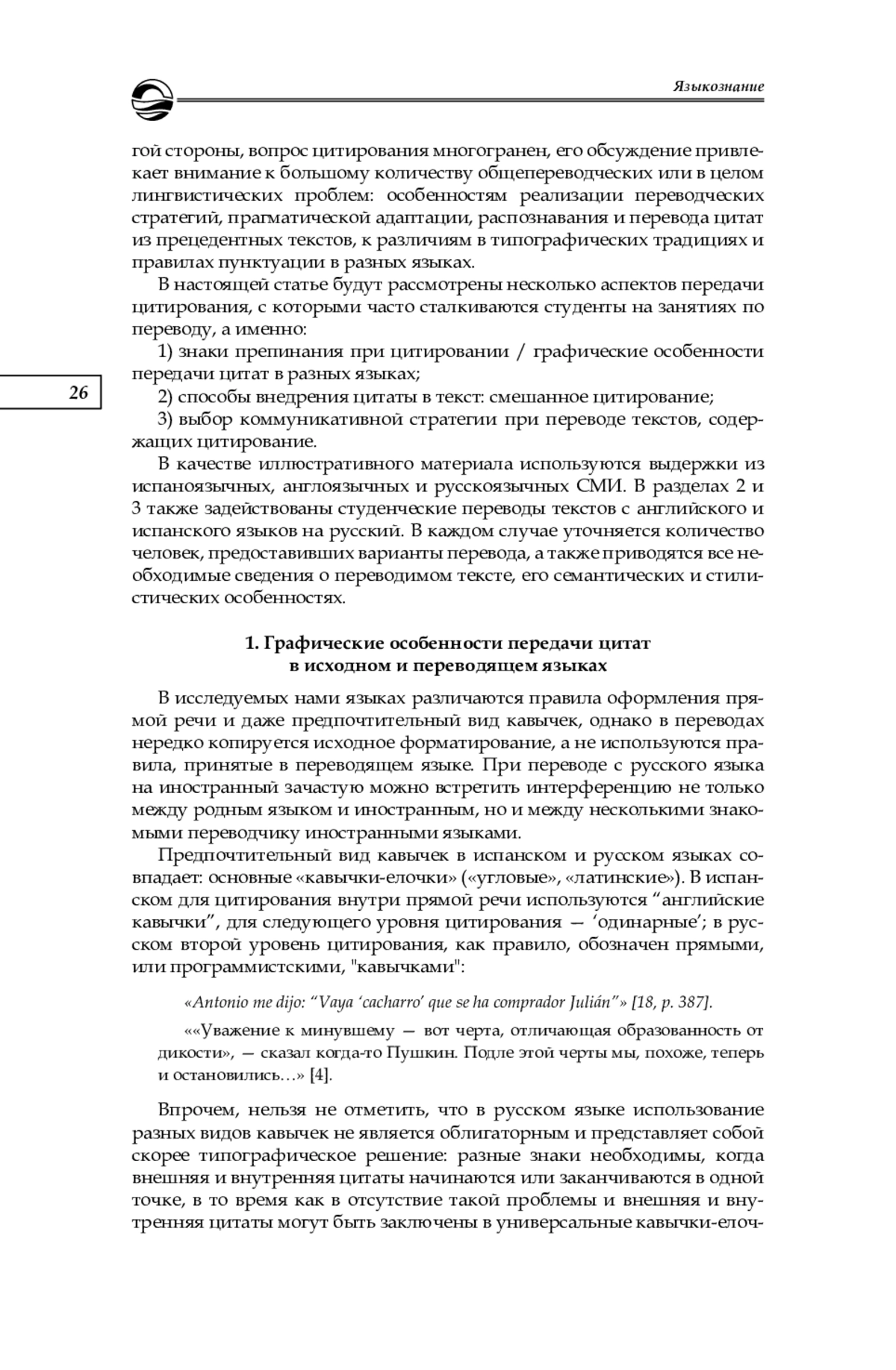 Языкознание

гой стороны, вопрос цитирования многогранен, его обсуждение привлекает внимание к большому количеству общепереводческих или в целом лингвистических проблем: особенностям реализации переводческих стратегий, прагматической адаптации, распознавания и перевода цитат из прецедентных текстов, к различиям в типографических традициях и правилах пунктуации в разных языках.

В настоящей статье будут рассмотрены несколько аспектов передачи цитирования, с которыми часто сталкиваются студенты на занятиях по переводу, а именно:

1) знаки препинания при цитировании / графические особенности передачи цитат в разных языках;

26

2) способы внедрения цитаты в текст: смешанное цитирование;

3) выбор коммуникативной стратегии при переводе текстов, содержащих цитирование.

В качестве иллюстративного материала используются выдержки из испаноязычных, англоязычных и русскоязычных СМИ. В разделах 2 и 3 также задействованы студенческие переводы текстов с английского и испанского языков на русский. В каждом случае уточняется количество человек, предоставивших варианты перевода, а также приводятся все необходимые сведения о переводимом тексте, его семантических и стилистических особенностях.

1. Графические особенности передачи цитат в исходном и переводящем языках

В исследуемых нами языках различаются правила оформления прямой речи и даже предпочтительный вид кавычек, однако в переводах нередко копируется исходное форматирование, а не используются правила, принятые в переводящем языке. При переводе с русского языка на иностранный зачастую можно встретить интерференцию не только между родным языком и иностранным, но и между несколькими знакомыми переводчику иностранными языками.

Предпочтительный вид кавычек в испанском и русском языках совпадает: основные «кавычки-елочки» («угловые», «латинские»). В испанском для цитирования внутри прямой речи используются “английские кавычки”, для следующего уровня цитирования — ‘одинарные’; в русском второй уровень цитирования, как правило, обозначен прямыми, или программистскими, "кавычками":

«Antonio me dijo: “Vaya ‘cacharro’ que se ha comprador Julián”» [18, p. 387].

««Уважение к минувшему — вот черта, отличающая образованность от дикости», — сказал когда-то Пушкин. Подле этой черты мы, похоже, теперь и остановились…» [4].

Впрочем, нельзя не отметить, что в русском языке использование разных видов кавычек не является облигаторным и представляет собой скорее типографическое решение: разные знаки необходимы, когда внешняя и внутренняя цитаты начинаются или заканчиваются в одной точке, в то время как в отсутствие такой проблемы и внешняя и внутренняя цитаты могут быть заключены в универсальные кавычки-елоч-